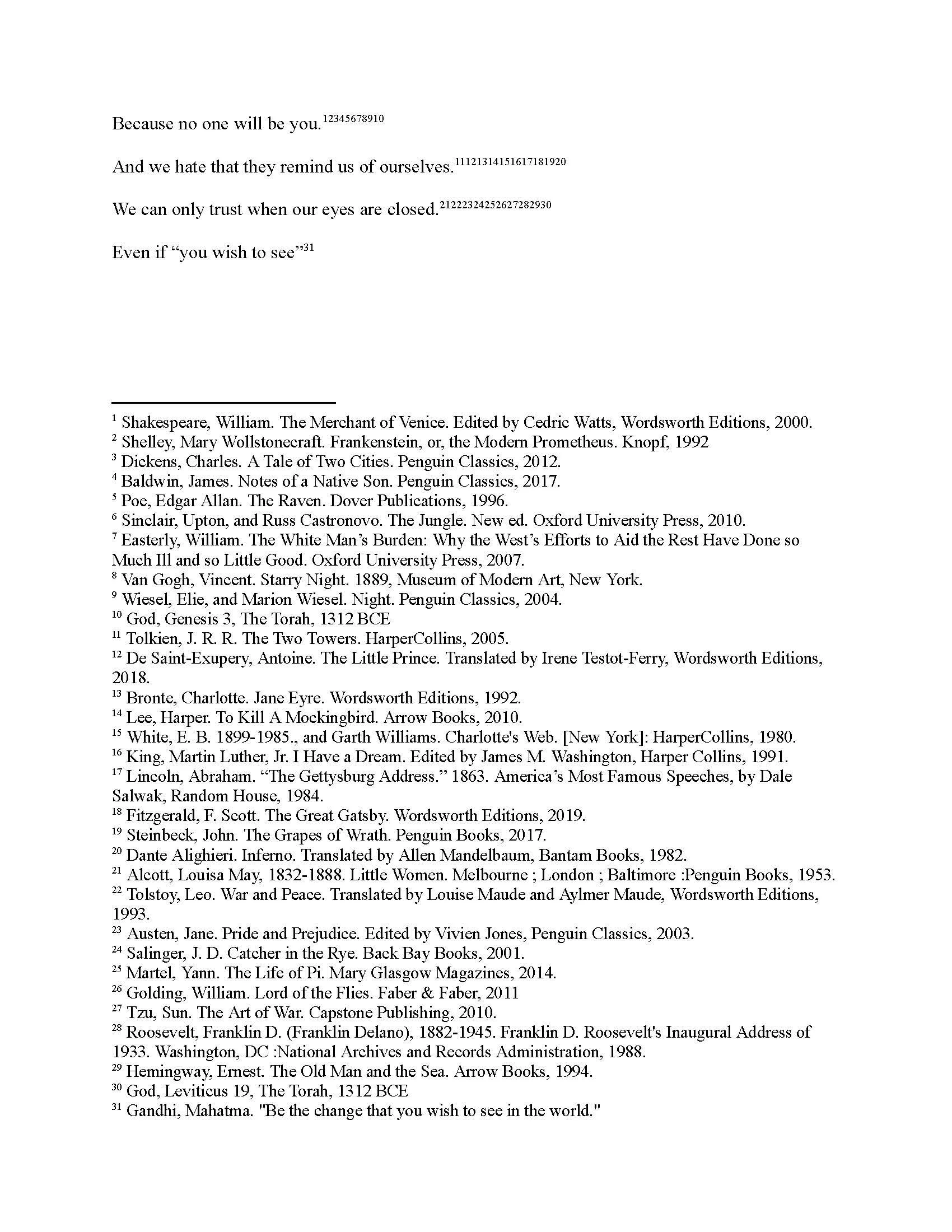 Because no one will be you.$^{12345678910}$

And we hate that they remind us of ourselves.$^{11121314151617181920}$

We can only trust when our eyes are closed.$^{21222324252627282930}$

Even if “you wish to see”$^{31}$

$^{1}$ Shakespeare, William. The Merchant of Venice. Edited by Cedric Watts, Wordsworth Editions, 2000.
$^{2}$ Shelley, Mary Wollstonecraft. Frankenstein, or, the Modern Prometheus. Knopf, 1992
$^{3}$ Dickens, Charles. A Tale of Two Cities. Penguin Classics, 2012.
$^{4}$ Baldwin, James. Notes of a Native Son. Penguin Classics, 2017.
$^{5}$ Poe, Edgar Allan. The Raven. Dover Publications, 1996.
$^{6}$ Sinclair, Upton, and Russ Castronovo. The Jungle. New ed. Oxford University Press, 2010.
$^{7}$ Easterly, William. The White Man’s Burden: Why the West’s Efforts to Aid the Rest Have Done so Much Ill and so Little Good. Oxford University Press, 2007.
$^{8}$ Van Gogh, Vincent. Starry Night. 1889, Museum of Modern Art, New York.
$^{9}$ Wiesel, Elie, and Marion Wiesel. Night. Penguin Classics, 2004.
$^{10}$ God, Genesis 3, The Torah, 1312 BCE
$^{11}$ Tolkien, J. R. R. The Two Towers. HarperCollins, 2005.
$^{12}$ De Saint-Exupery, Antoine. The Little Prince. Translated by Irene Testot-Ferry, Wordsworth Editions, 2018.
$^{13}$ Bronte, Charlotte. Jane Eyre. Wordsworth Editions, 1992.
$^{14}$ Lee, Harper. To Kill A Mockingbird. Arrow Books, 2010.
$^{15}$ White, E. B. 1899-1985., and Garth Williams. Charlotte's Web. [New York]: HarperCollins, 1980.
$^{16}$ King, Martin Luther, Jr. I Have a Dream. Edited by James M. Washington, Harper Collins, 1991.
$^{17}$ Lincoln, Abraham. “The Gettysburg Address.” 1863. America’s Most Famous Speeches, by Dale Salwak, Random House, 1984.
$^{18}$ Fitzgerald, F. Scott. The Great Gatsby. Wordsworth Editions, 2019.
$^{19}$ Steinbeck, John. The Grapes of Wrath. Penguin Books, 2017.
$^{20}$ Dante Alighieri. Inferno. Translated by Allen Mandelbaum, Bantam Books, 1982.
$^{21}$ Alcott, Louisa May, 1832-1888. Little Women. Melbourne ; London ; Baltimore :Penguin Books, 1953.
$^{22}$ Tolstoy, Leo. War and Peace. Translated by Louise Maude and Aylmer Maude, Wordsworth Editions, 1993.
$^{23}$ Austen, Jane. Pride and Prejudice. Edited by Vivien Jones, Penguin Classics, 2003.
$^{24}$ Salinger, J. D. Catcher in the Rye. Back Bay Books, 2001.
$^{25}$ Martel, Yann. The Life of Pi. Mary Glasgow Magazines, 2014.
$^{26}$ Golding, William. Lord of the Flies. Faber & Faber, 2011
$^{27}$ Tzu, Sun. The Art of War. Capstone Publishing, 2010.
$^{28}$ Roosevelt, Franklin D. (Franklin Delano), 1882-1945. Franklin D. Roosevelt's Inaugural Address of 1933. Washington, DC :National Archives and Records Administration, 1988.
$^{29}$ Hemingway, Ernest. The Old Man and the Sea. Arrow Books, 1994.
$^{30}$ God, Leviticus 19, The Torah, 1312 BCE
$^{31}$ Gandhi, Mahatma. "Be the change that you wish to see in the world."